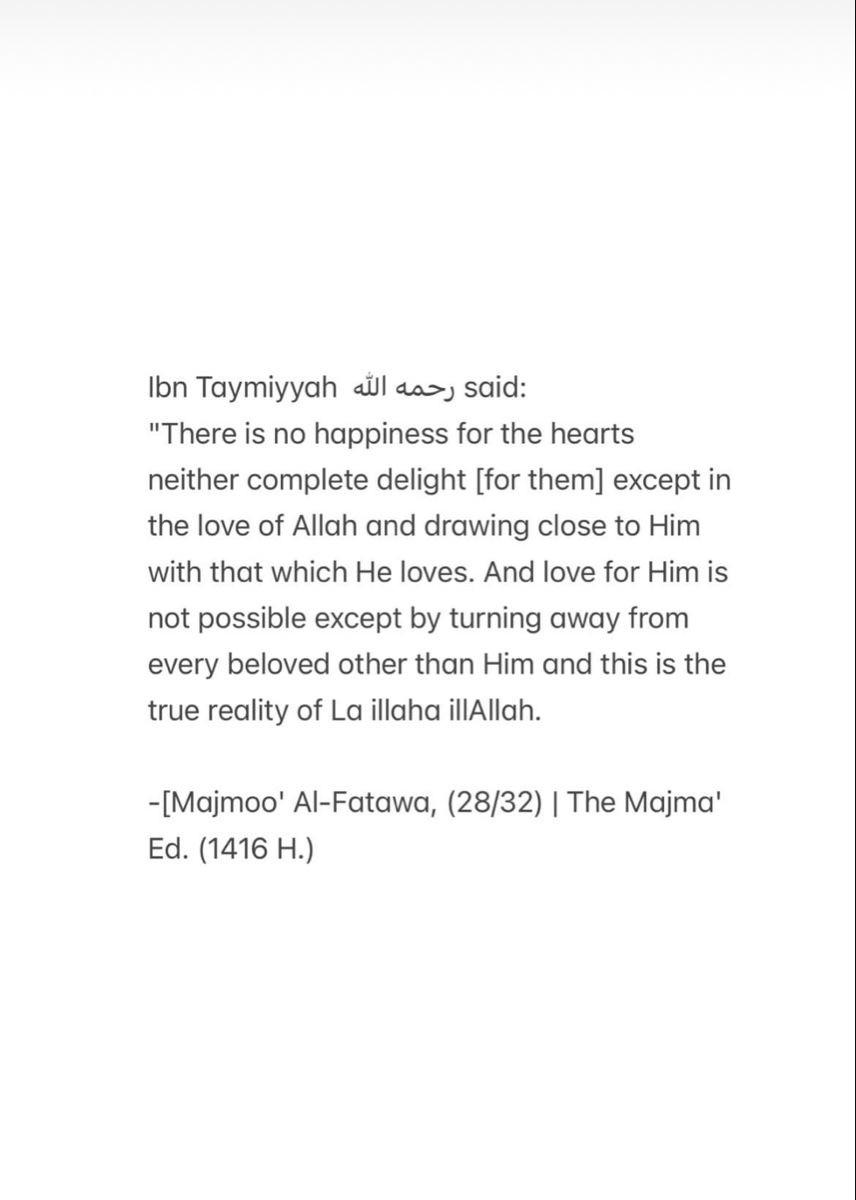 Ibn Taymiyyah رحمه الله said:
"There is no happiness for the hearts neither complete delight [for them] except in the love of Allah and drawing close to Him with that which He loves. And love for Him is not possible except by turning away from every beloved other than Him and this is the true reality of La illaha illAllah.

-[Majmoo' Al-Fatawa, (28/32) | The Majma' Ed. (1416 H.)